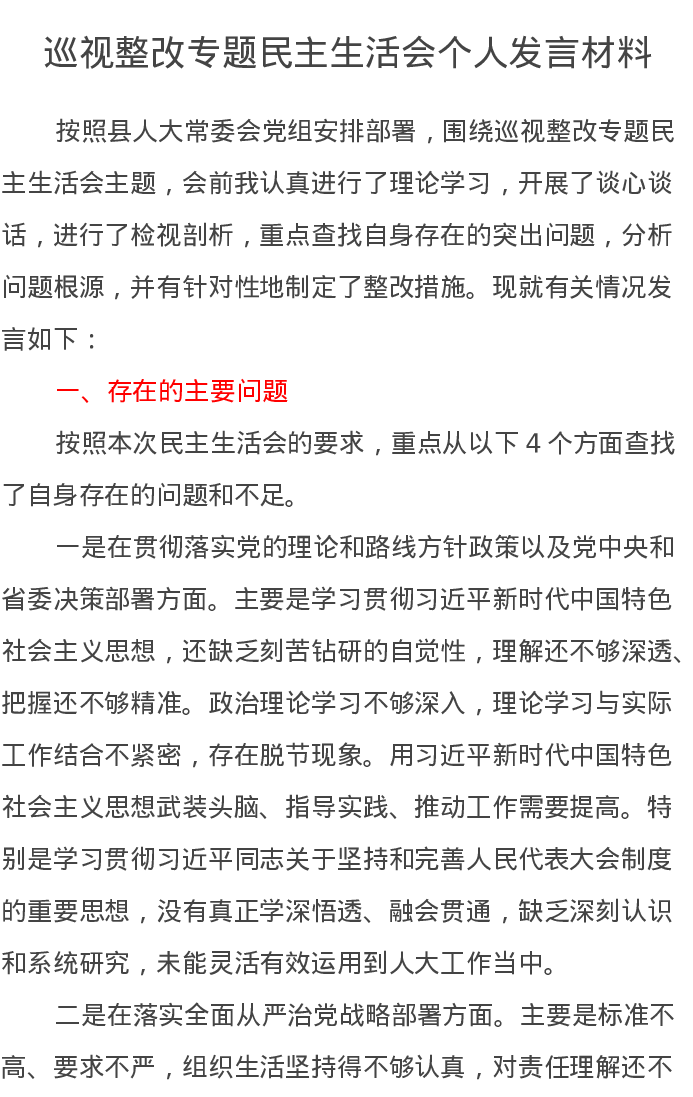 巡视整改专题民主生活会个人发言材料

按照县人大常委会党组安排部署，围绕巡视整改专题民主生活会主题，会前我认真进行了理论学习，开展了谈心谈话，进行了检视剖析，重点查找自身存在的突出问题，分析问题根源，并有针对性地制定了整改措施。现就有关情况发言如下：

一、存在的主要问题

按照本次民主生活会的要求，重点从以下 4 个方面查找了自身存在的问题和不足。

一是在贯彻落实党的理论和路线方针政策以及党中央和省委决策部署方面。主要是学习贯彻习近平新时代中国特色社会主义思想，还缺乏刻苦钻研的自觉性，理解还不够深透、把握还不够精准。政治理论学习不够深入，理论学习与实际工作结合不紧密，存在脱节现象。用习近平新时代中国特色社会主义思想武装头脑、指导实践、推动工作需要提高。特别是学习贯彻习近平同志关于坚持和完善人民代表大会制度的重要思想，没有真正学深悟透、融会贯通，缺乏深刻认识和系统研究，未能灵活有效运用到人大工作当中。

二是在落实全面从严治党战略部署方面。主要是标准不高、要求不严，组织生活坚持得不够认真，对责任理解还不